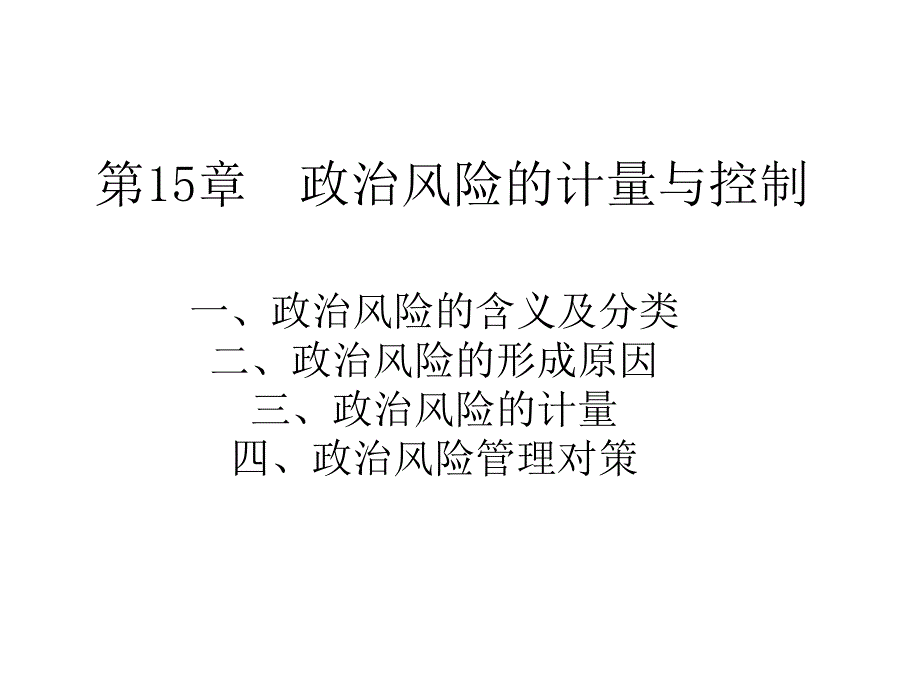 第15章　政治风险的计量与控制

一、政治风险的含义及分类
二、政治风险的形成原因
三、政治风险的计量
四、政治风险管理对策